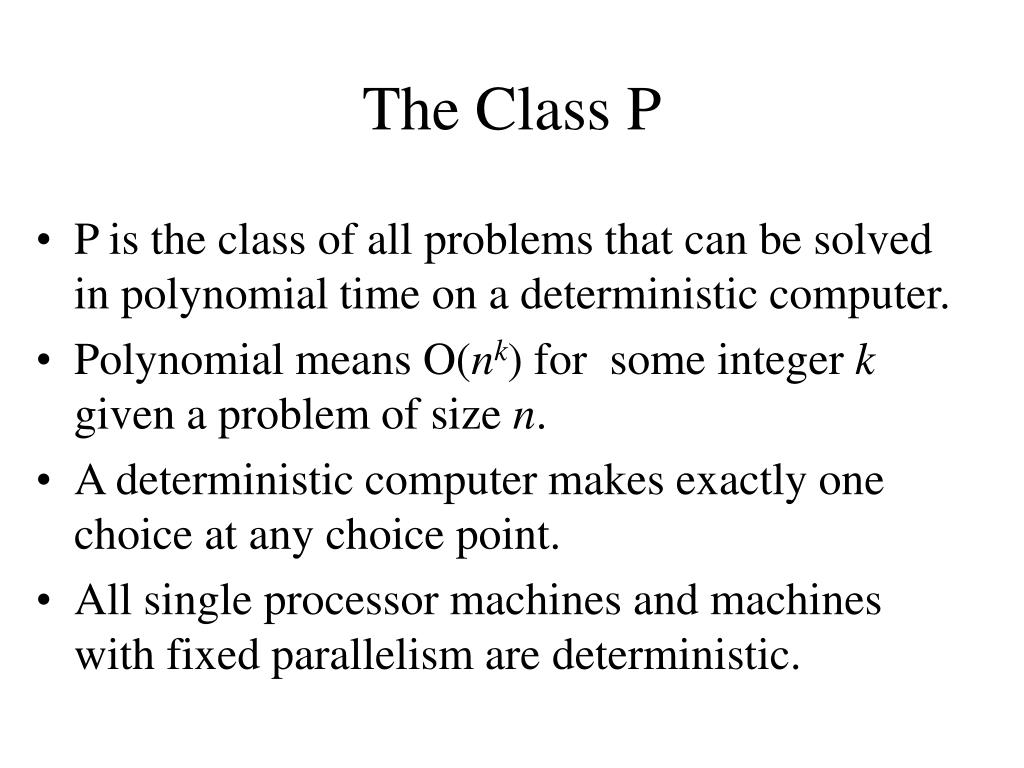 The Class P

• P is the class of all problems that can be solved in polynomial time on a deterministic computer.
• Polynomial means $O(n^k)$ for some integer $k$ given a problem of size $n$.
• A deterministic computer makes exactly one choice at any choice point.
• All single processor machines and machines with fixed parallelism are deterministic.